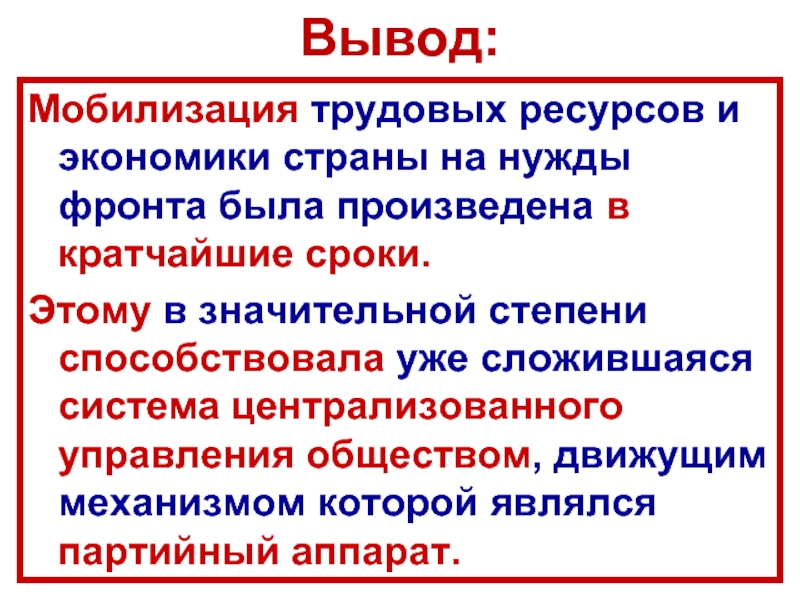 Вывод:

Мобилизация трудовых ресурсов и экономики страны на нужды фронта была произведена в кратчайшие сроки.

Этому в значительной степени способствовала уже сложившаяся система централизованного управления обществом, движущим механизмом которой являлся партийный аппарат.